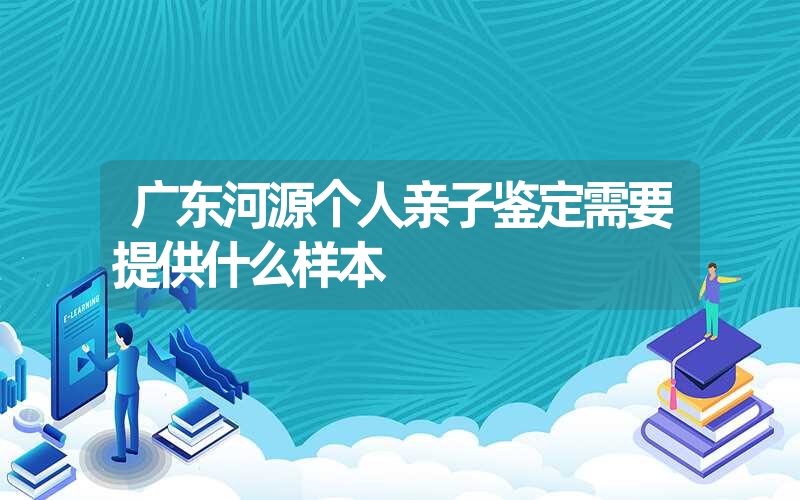 广东河源个人亲子鉴定需要提供什么样本

E-LEARNING